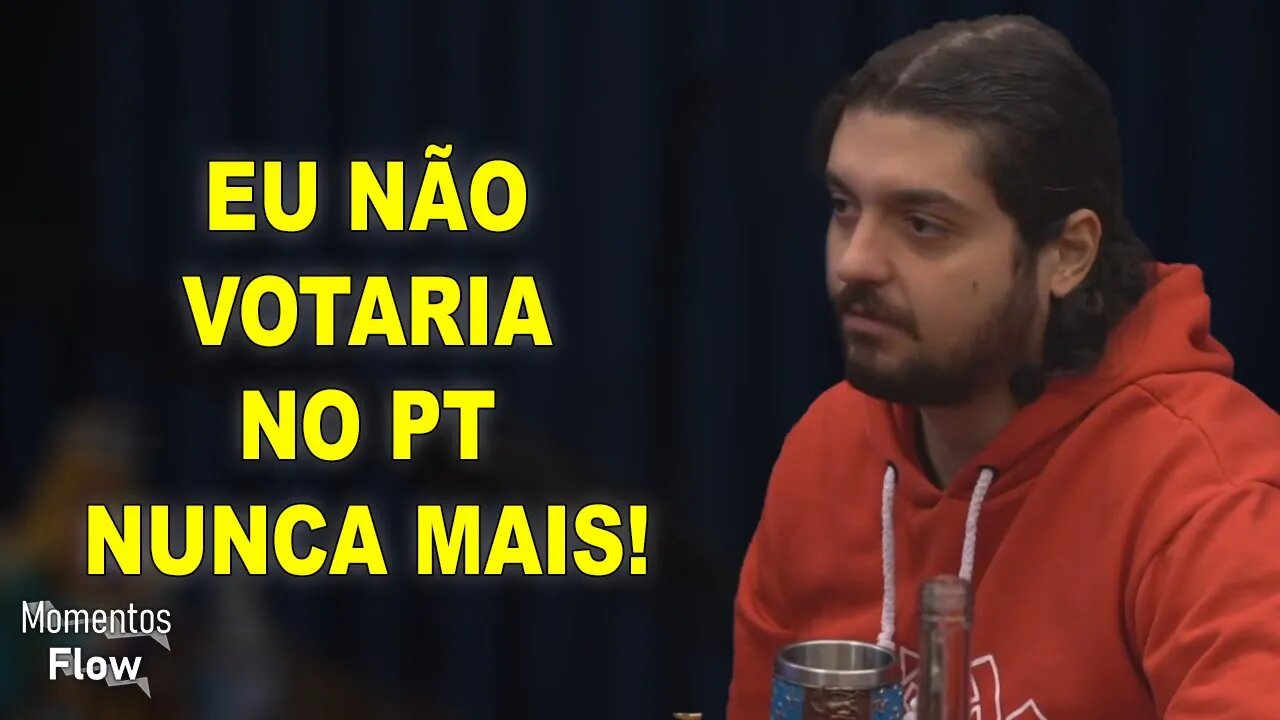 EU NÃO VOTARIA NO PT NUNCA MAIS!

Momentos Flow